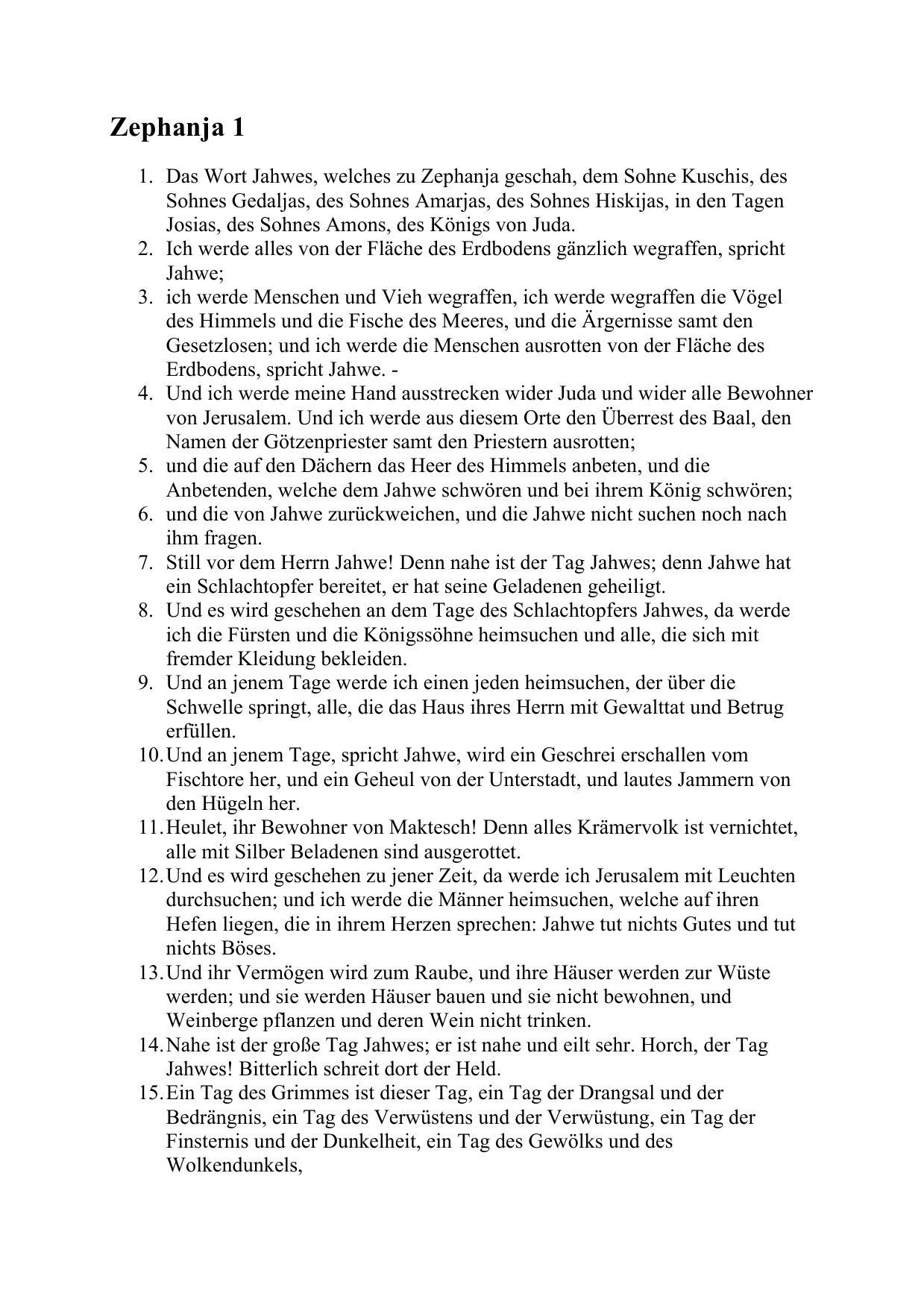 Zephanja 1

1. Das Wort Jahwes, welches zu Zephanja geschah, dem Sohne Kuschis, des Sohnes Gedaljas, des Sohnes Amarjas, des Sohnes Hiskijas, in den Tagen Josias, des Sohnes Amons, des Königs von Juda.
2. Ich werde alles von der Fläche des Erdbodens gänzlich wegraffen, spricht Jahwe;
3. ich werde Menschen und Vieh wegraffen, ich werde wegraffen die Vögel des Himmels und die Fische des Meeres, und die Ärgernisse samt den Gesetzlosen; und ich werde die Menschen ausrotten von der Fläche des Erdbodens, spricht Jahwe. -
4. Und ich werde meine Hand ausstrecken wider Juda und wider alle Bewohner von Jerusalem. Und ich werde aus diesem Orte den Überrest des Baal, den Namen der Götzenpriester samt den Priestern ausrotten;
5. und die auf den Dächern das Heer des Himmels anbeten, und die Anbetenden, welche dem Jahwe schwören und bei ihrem König schwören;
6. und die von Jahwe zurückweichen, und die Jahwe nicht suchen noch nach ihm fragen.
7. Still vor dem Herrn Jahwe! Denn nahe ist der Tag Jahwes; denn Jahwe hat ein Schlachtopfer bereitet, er hat seine Geladenen geheiligt.
8. Und es wird geschehen an dem Tage des Schlachtopfers Jahwes, da werde ich die Fürsten und die Königssöhne heimsuchen und alle, die sich mit fremder Kleidung bekleiden.
9. Und an jenem Tage werde ich einen jeden heimsuchen, der über die Schwelle springt, alle, die das Haus ihres Herrn mit Gewalttat und Betrug erfüllen.
10. Und an jenem Tage, spricht Jahwe, wird ein Geschrei erschallen vom Fischtore her, und ein Geheul von der Unterstadt, und lautes Jammern von den Hügeln her.
11. Heulet, ihr Bewohner von Maktesch! Denn alles Krämervolk ist vernichtet, alle mit Silber Beladenen sind ausgerottet.
12. Und es wird geschehen zu jener Zeit, da werde ich Jerusalem mit Leuchten durchsuchen; und ich werde die Männer heimsuchen, welche auf ihren Hefen liegen, die in ihrem Herzen sprechen: Jahwe tut nichts Gutes und tut nichts Böses.
13. Und ihr Vermögen wird zum Raube, und ihre Häuser werden zur Wüste werden; und sie werden Häuser bauen und sie nicht bewohnen, und Weinberge pflanzen und deren Wein nicht trinken.
14. Nahe ist der große Tag Jahwes; er ist nahe und eilt sehr. Horch, der Tag Jahwes! Bitterlich schreit dort der Held.
15. Ein Tag des Grimmes ist dieser Tag, ein Tag der Drangsal und der Bedrängnis, ein Tag des Verwüstens und der Verwüstung, ein Tag der Finsternis und der Dunkelheit, ein Tag des Gewölks und des Wolkendunkels,